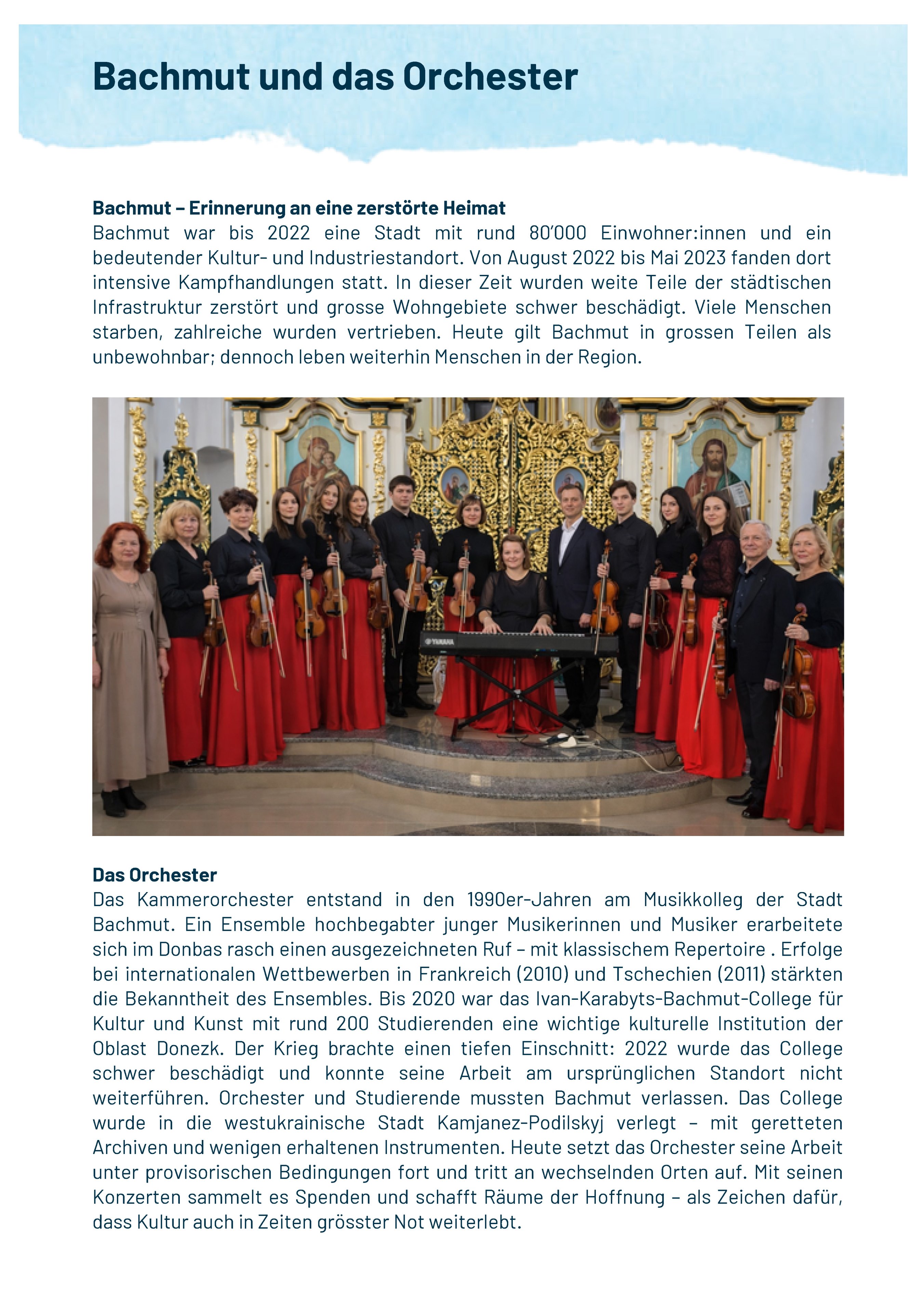 Bachmut und das Orchester

Bachmut – Erinnerung an eine zerstörte Heimat
Bachmut war bis 2022 eine Stadt mit rund 80'000 Einwohner:innen und ein bedeutender Kultur- und Industriestandort. Von August 2022 bis Mai 2023 fanden dort intensive Kampfhandlungen statt. In dieser Zeit wurden weite Teile der städtischen Infrastruktur zerstört und grosse Wohngebiete schwer beschädigt. Viele Menschen starben, zahlreiche wurden vertrieben. Heute gilt Bachmut in grossen Teilen als unbewohnbar; dennoch leben weiterhin Menschen in der Region.

YAMAHA

Das Orchester
Das Kammerorchester entstand in den 1990er-Jahren am Musikkolleg der Stadt Bachmut. Ein Ensemble hochbegabter junger Musikerinnen und Musiker erarbeitete sich im Donbas rasch einen ausgezeichneten Ruf – mit klassischem Repertoire . Erfolge bei internationalen Wettbewerben in Frankreich (2010) und Tschechien (2011) stärkten die Bekanntheit des Ensembles. Bis 2020 war das Ivan-Karabyts-Bachmut-College für Kultur und Kunst mit rund 200 Studierenden eine wichtige kulturelle Institution der Oblast Donezk. Der Krieg brachte einen tiefen Einschnitt: 2022 wurde das College schwer beschädigt und konnte seine Arbeit am ursprünglichen Standort nicht weiterführen. Orchester und Studierende mussten Bachmut verlassen. Das College wurde in die westukrainische Stadt Kamjanez-Podilskyj verlegt – mit geretteten Archiven und wenigen erhaltenen Instrumenten. Heute setzt das Orchester seine Arbeit unter provisorischen Bedingungen fort und tritt an wechselnden Orten auf. Mit seinen Konzerten sammelt es Spenden und schafft Räume der Hoffnung – als Zeichen dafür, dass Kultur auch in Zeiten grösster Not weiterlebt.